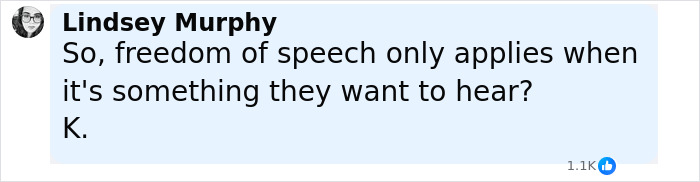 Lindsey Murphy
So, freedom of speech only applies when it's something they want to hear?
K.

1.1K